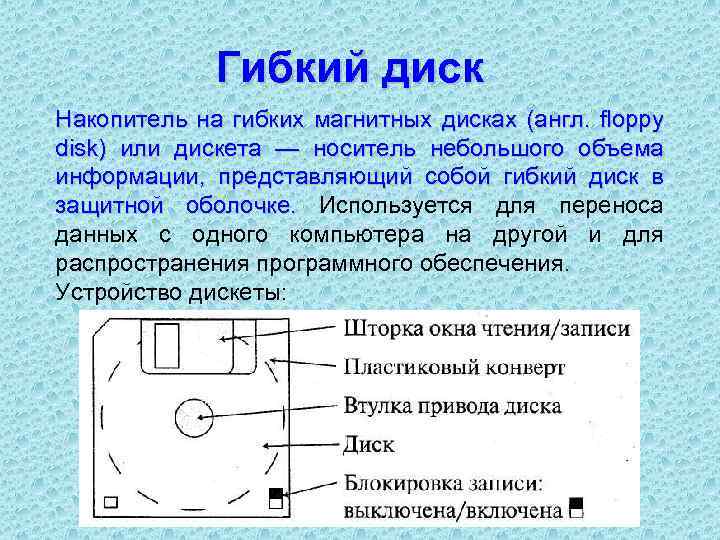 Гибкий диск

Накопитель на гибких магнитных дисках (англ. floppy disk) или дискета — носитель небольшого объема информации, представляющий собой гибкий диск в защитной оболочке. Используется для переноса данных с одного компьютера на другой и для распространения программного обеспечения.

Устройство дискеты:

Шторка окна чтения/записи

Пластиковый конверт

Втулка привода диска

Диск

Блокировка записи: выключена/включена